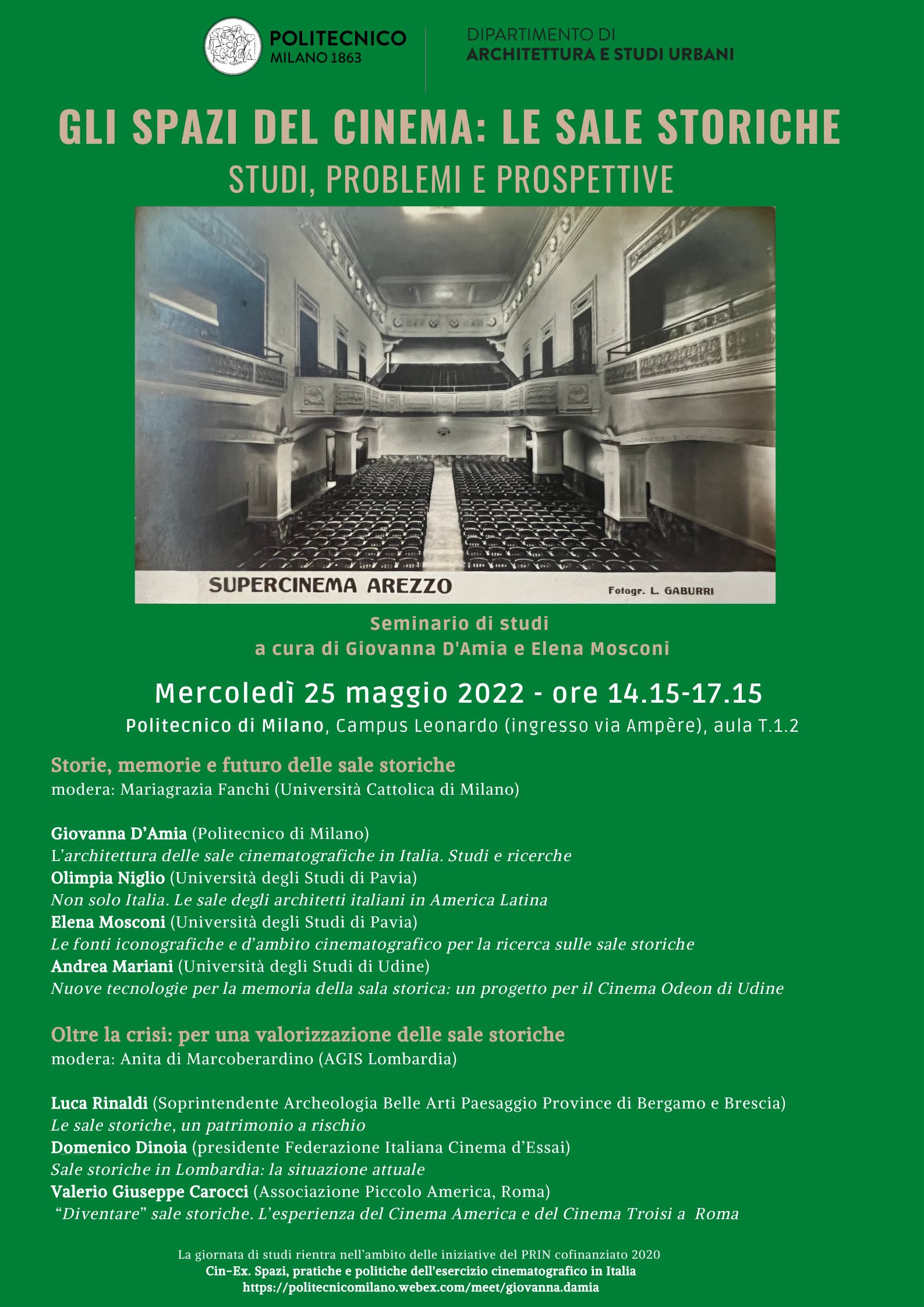 POLITECNICO
MILANO 1863

DIPARTIMENTO DI
ARCHITETTURA E STUDI URBANI

GLI SPAZI DEL CINEMA: LE SALE STORICHE
STUDI, PROBLEMI E PROSPETTIVE

SUPERCINEMA AREZZO

Fotogr. L. GABURRI

Seminario di studi
a cura di Giovanna D'Amia e Elena Mosconi

Mercoledì 25 maggio 2022 - ore 14.15-17.15
Politecnico di Milano, Campus Leonardo (ingresso via Ampère), aula T.1.2

Storie, memorie e futuro delle sale storiche
modera: Mariagrazia Fanchi (Università Cattolica di Milano)

Giovanna D'Amia (Politecnico di Milano)
L'architettura delle sale cinematografiche in Italia. Studi e ricerche
Olimpia Niglio (Università degli Studi di Pavia)
Non solo Italia. Le sale degli architetti italiani in America Latina
Elena Mosconi (Università degli Studi di Pavia)
Le fonti iconografiche e d'ambito cinematografico per la ricerca sulle sale storiche
Andrea Mariani (Università degli Studi di Udine)
Nuove tecnologie per la memoria della sala storica: un progetto per il Cinema Odeon di Udine

Oltre la crisi: per una valorizzazione delle sale storiche
modera: Anita di Marcoberardino (AGIS Lombardia)

Luca Rinaldi (Soprintendente Archeologia Belle Arti Paesaggio Province di Bergamo e Brescia)
Le sale storiche, un patrimonio a rischio
Domenico Dinoia (presidente Federazione Italiana Cinema d'Essai)
Sale storiche in Lombardia: la situazione attuale
Valerio Giuseppe Carocci (Associazione Piccolo America, Roma)
"Diventare" sale storiche. L'esperienza del Cinema America e del Cinema Troisi a Roma

La giornata di studi rientra nell'ambito delle iniziative del PRIN cofinanziato 2020
Cin-Ex. Spazi, pratiche e politiche dell'esercizio cinematografico in Italia
https://politecnicomilano.webex.com/meet/giovanna.damia